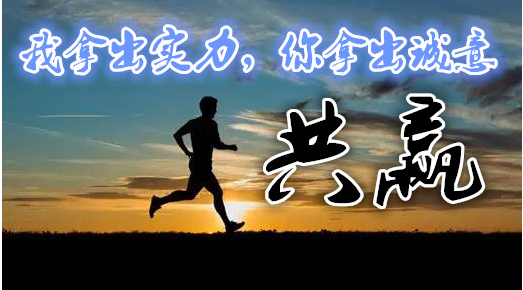 我拿出实力，你拿出诚意

共赢